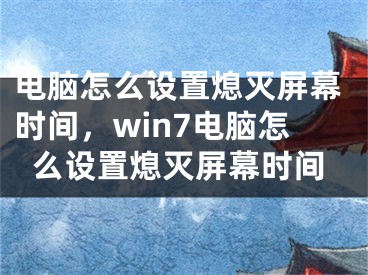 电脑怎么设置熄灭屏幕时间，win7电脑怎么设置熄灭屏幕时间